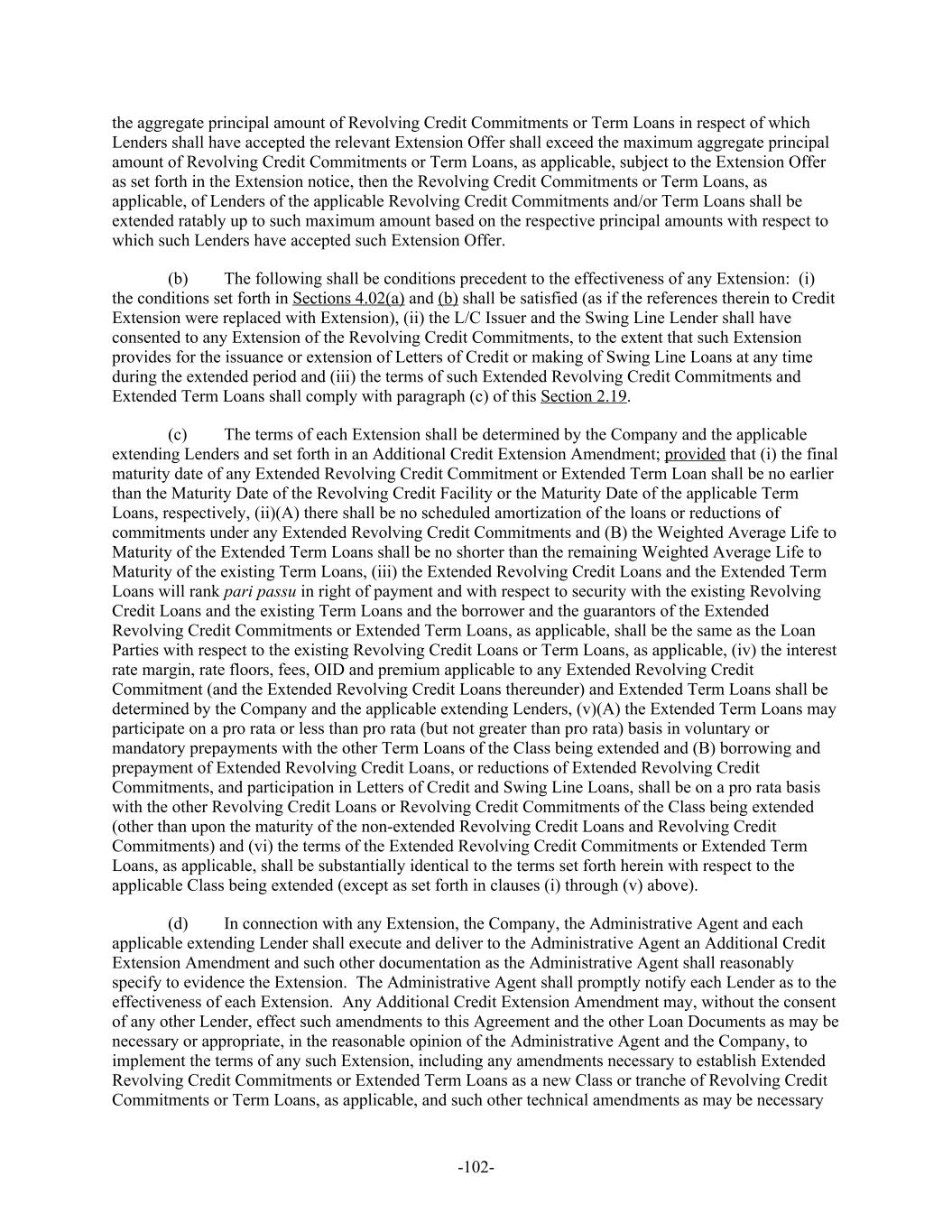 the aggregate principal amount of Revolving Credit Commitments or Term Loans in respect of which Lenders shall have accepted the relevant Extension Offer shall exceed the maximum aggregate principal amount of Revolving Credit Commitments or Term Loans, as applicable, subject to the Extension Offer as set forth in the Extension notice, then the Revolving Credit Commitments or Term Loans, as applicable, of Lenders of the applicable Revolving Credit Commitments and/or Term Loans shall be extended ratably up to such maximum amount based on the respective principal amounts with respect to which such Lenders have accepted such Extension Offer.

(b) The following shall be conditions precedent to the effectiveness of any Extension: (i) the conditions set forth in Sections 4.02(a) and (b) shall be satisfied (as if the references therein to Credit Extension were replaced with Extension), (ii) the L/C Issuer and the Swing Line Lender shall have consented to any Extension of the Revolving Credit Commitments, to the extent that such Extension provides for the issuance or extension of Letters of Credit or making of Swing Line Loans at any time during the extended period and (iii) the terms of such Extended Revolving Credit Commitments and Extended Term Loans shall comply with paragraph (c) of this Section 2.19.

(c) The terms of each Extension shall be determined by the Company and the applicable extending Lenders and set forth in an Additional Credit Extension Amendment; provided that (i) the final maturity date of any Extended Revolving Credit Commitment or Extended Term Loan shall be no earlier than the Maturity Date of the Revolving Credit Facility or the Maturity Date of the applicable Term Loans, respectively, (ii)(A) there shall be no scheduled amortization of the loans or reductions of commitments under any Extended Revolving Credit Commitments and (B) the Weighted Average Life to Maturity of the Extended Term Loans shall be no shorter than the remaining Weighted Average Life to Maturity of the existing Term Loans, (iii) the Extended Revolving Credit Loans and the Extended Term Loans will rank pari passu in right of payment and with respect to security with the existing Revolving Credit Loans and the existing Term Loans and the borrower and the guarantors of the Extended Revolving Credit Commitments or Extended Term Loans, as applicable, shall be the same as the Loan Parties with respect to the existing Revolving Credit Loans or Term Loans, as applicable, (iv) the interest rate margin, rate floors, fees, OID and premium applicable to any Extended Revolving Credit Commitment (and the Extended Revolving Credit Loans thereunder) and Extended Term Loans shall be determined by the Company and the applicable extending Lenders, (v)(A) the Extended Term Loans may participate on a pro rata or less than pro rata (but not greater than pro rata) basis in voluntary or mandatory prepayments with the other Term Loans of the Class being extended and (B) borrowing and prepayment of Extended Revolving Credit Loans, or reductions of Extended Revolving Credit Commitments, and participation in Letters of Credit and Swing Line Loans, shall be on a pro rata basis with the other Revolving Credit Loans or Revolving Credit Commitments of the Class being extended (other than upon the maturity of the non-extended Revolving Credit Loans and Revolving Credit Commitments) and (vi) the terms of the Extended Revolving Credit Commitments or Extended Term Loans, as applicable, shall be substantially identical to the terms set forth herein with respect to the applicable Class being extended (except as set forth in clauses (i) through (v) above).

(d) In connection with any Extension, the Company, the Administrative Agent and each applicable extending Lender shall execute and deliver to the Administrative Agent an Additional Credit Extension Amendment and such other documentation as the Administrative Agent shall reasonably specify to evidence the Extension. The Administrative Agent shall promptly notify each Lender as to the effectiveness of each Extension. Any Additional Credit Extension Amendment may, without the consent of any other Lender, effect such amendments to this Agreement and the other Loan Documents as may be necessary or appropriate, in the reasonable opinion of the Administrative Agent and the Company, to implement the terms of any such Extension, including any amendments necessary to establish Extended Revolving Credit Commitments or Extended Term Loans as a new Class or tranche of Revolving Credit Commitments or Term Loans, as applicable, and such other technical amendments as may be necessary

-102-